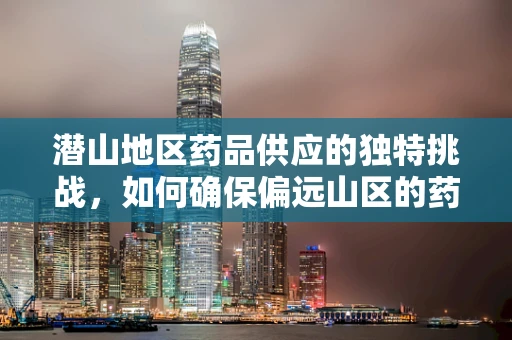 潜山地区药品供应的独特挑战，如何确保偏远山区的药